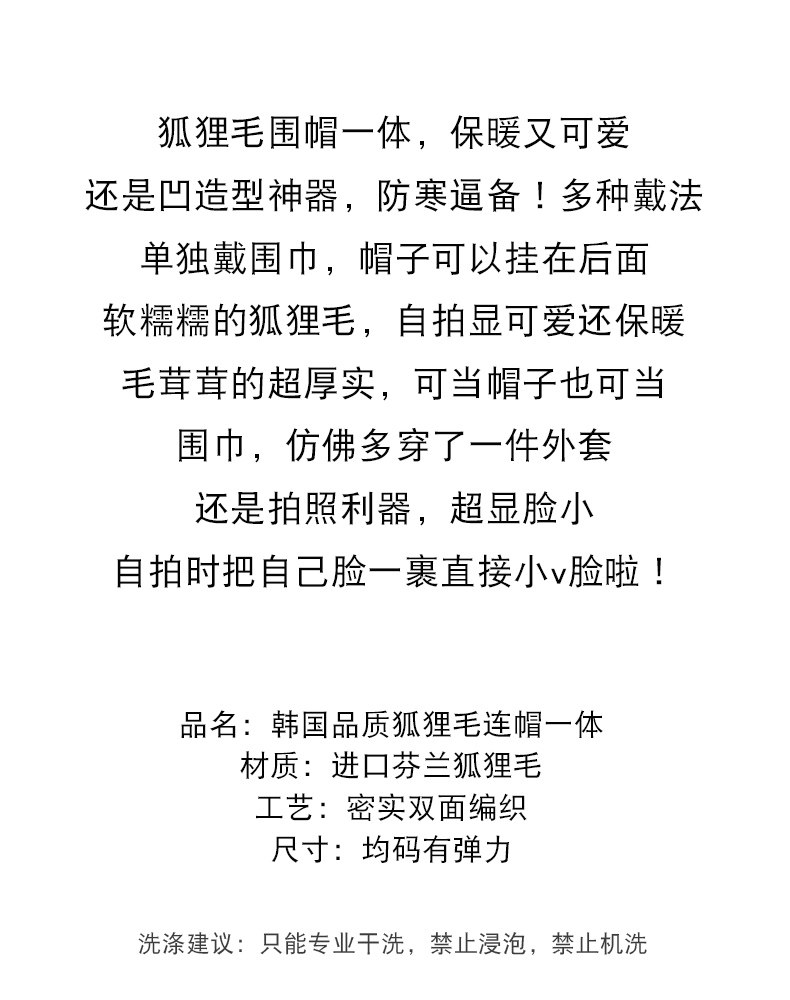 狐狸毛围帽一体，保暖又可爱
还是凹造型神器，防寒逼备！多种戴法
单独戴围巾，帽子可以挂在后面
软糯糯的狐狸毛，自拍显可爱还保暖
毛茸茸的超厚实，可当帽子也可当
围巾，仿佛多穿了一件外套
还是拍照利器，超显脸小
自拍时把自己脸一裹直接小v脸啦！

品名：韩国品质狐狸毛连帽一体
材质：进口芬兰狐狸毛
工艺：密实双面编织
尺寸：均码有弹力

洗涤建议：只能专业干洗，禁止浸泡，禁止机洗